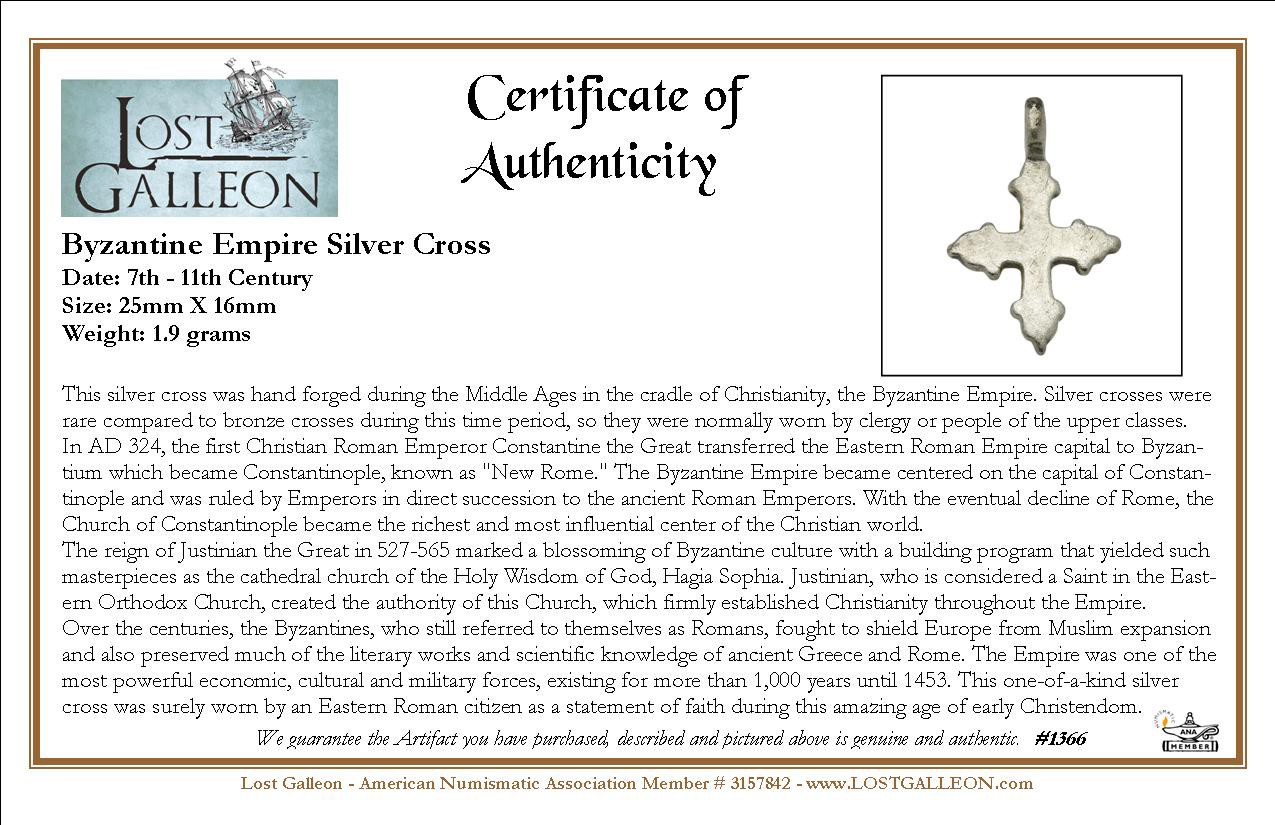 LOST GALLEON

Certificate of Authenticity

Byzantine Empire Silver Cross
Date: 7th - 11th Century
Size: 25mm X 16mm
Weight: 1.9 grams

This silver cross was hand forged during the Middle Ages in the cradle of Christianity, the Byzantine Empire. Silver crosses were rare compared to bronze crosses during this time period, so they were normally worn by clergy or people of the upper classes.

In AD 324, the first Christian Roman Emperor Constantine the Great transferred the Eastern Roman Empire capital to Byzantium which became Constantinople, known as "New Rome." The Byzantine Empire became centered on the capital of Constantinople and was ruled by Emperors in direct succession to the ancient Roman Emperors. With the eventual decline of Rome, the Church of Constantinople became the richest and most influential center of the Christian world.

The reign of Justinian the Great in 527-565 marked a blossoming of Byzantine culture with a building program that yielded such masterpieces as the cathedral church of the Holy Wisdom of God, Hagia Sophia. Justinian, who is considered a Saint in the Eastern Orthodox Church, created the authority of this Church, which firmly established Christianity throughout the Empire.

Over the centuries, the Byzantines, who still referred to themselves as Romans, fought to shield Europe from Muslim expansion and also preserved much of the literary works and scientific knowledge of ancient Greece and Rome. The Empire was one of the most powerful economic, cultural and military forces, existing for more than 1,000 years until 1453. This one-of-a-kind silver cross was surely worn by an Eastern Roman citizen as a statement of faith during this amazing age of early Christendom.

We guarantee the Artifact you have purchased, described and pictured above is genuine and authentic. #1366

ANA MEMBER

Lost Galleon - American Numismatic Association Member # 3157842 - www.LOSTGALLEON.com